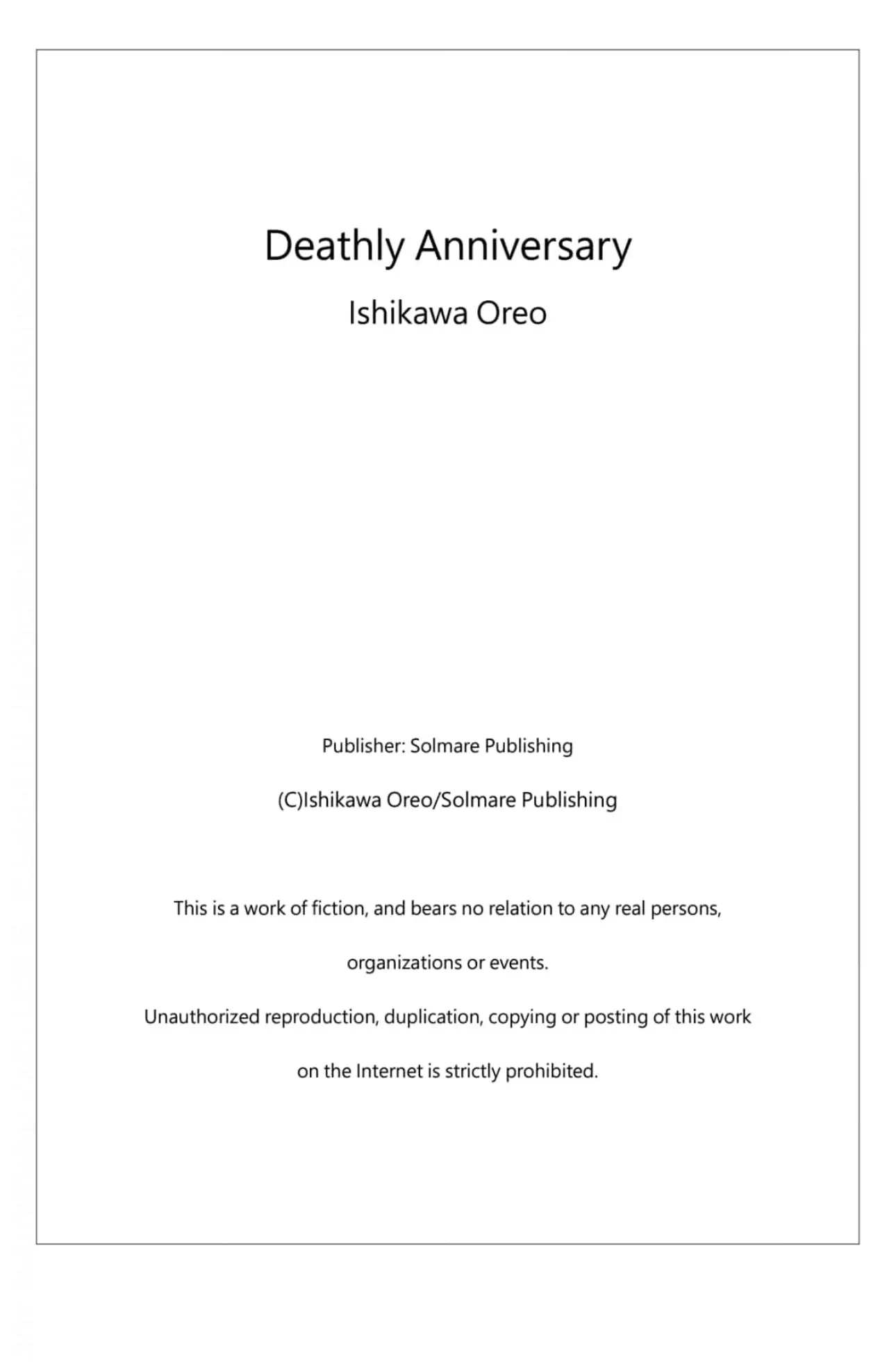 Deathly Anniversary

Ishikawa Oreo

Publisher: Solmare Publishing

(C)Ishikawa Oreo/Solmare Publishing

This is a work of fiction, and bears no relation to any real persons, organizations or events.

Unauthorized reproduction, duplication, copying or posting of this work on the Internet is strictly prohibited.